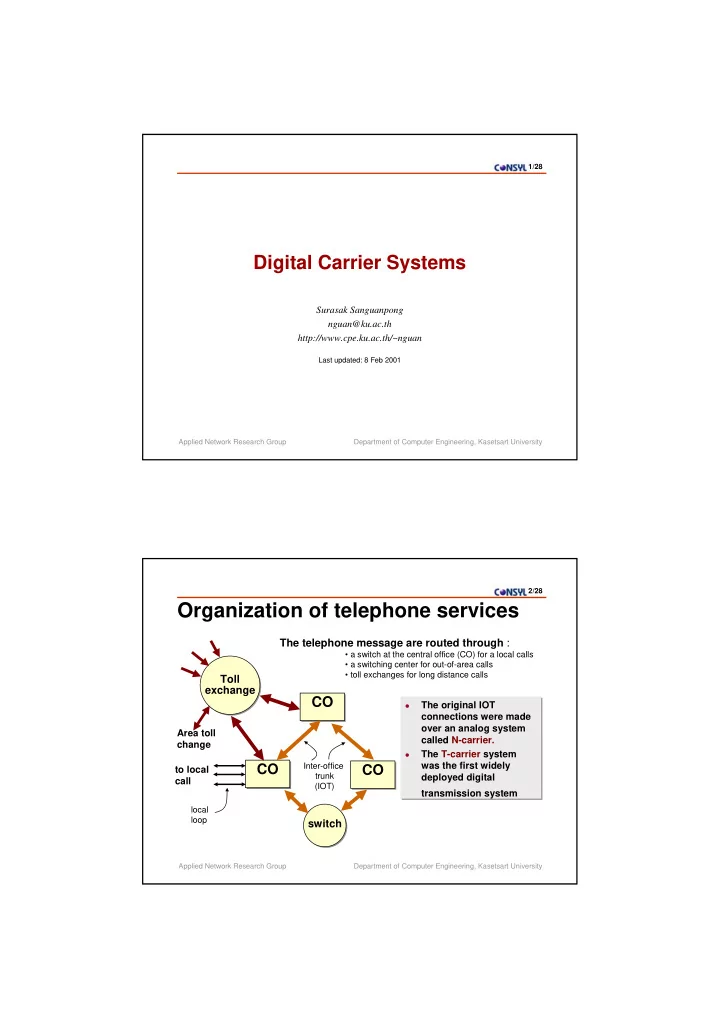 CONSYL 1/28

Digital Carrier Systems

Surasak Sanguanpong
nguan@ku.ac.th
http://www.cpe.ku.ac.th/~nguan

Last updated: 8 Feb 2001

Applied Network Research Group

Department of Computer Engineering, Kasetsart University

CONSYL 2/28

Organization of telephone services

The telephone message are routed through :
• a switch at the central office (CO) for a local calls
• a switching center for out-of-area calls
• toll exchanges for long distance calls

Toll exchange

CO

Area toll change

to local call

CO

Inter-office trunk (IOT)

CO

local loop

switch

• The original IOT connections were made over an analog system called N-carrier.
• The T-carrier system was the first widely deployed digital transmission system

Applied Network Research Group

Department of Computer Engineering, Kasetsart University